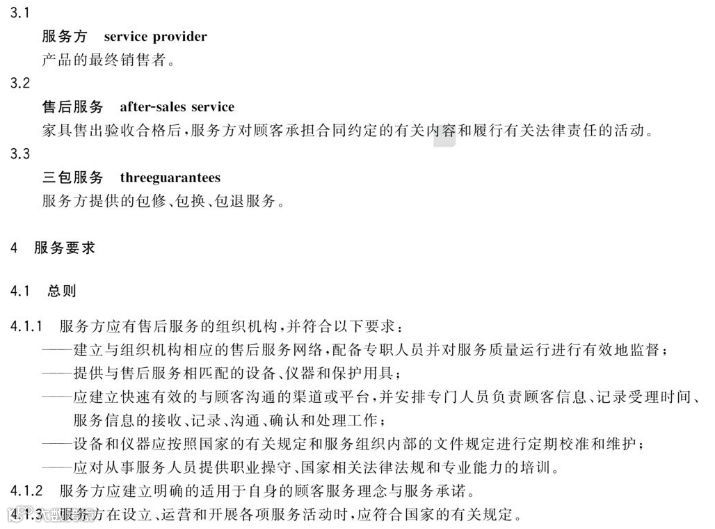 3.1

服务方 service provider

产品的最终销售者。

3.2

售后服务 after-sales service

家具售出验收合格后，服务方对顾客承担合同约定的有关内容和履行有关法律责任的活动。

3.3

三包服务 threeguarantees

服务方提供的包修、包换、包退服务。

4 服务要求

4.1 总则

4.1.1 服务方应有售后服务的组织机构，并符合以下要求：

——建立与组织机构相应的售后服务网络，配备专职人员并对服务质量运行进行有效地监督；

——提供与售后服务相匹配的设备、仪器和保护用具；

——应建立快速有效的与顾客沟通的渠道或平台，并安排专门人员负责顾客信息、记录受理时间、服务信息的接收、记录、沟通、确认和处理工作；

——设备和仪器应按照国家的有关规定和服务组织内部的文件规定进行定期校准和维护；

——应对从事服务人员提供职业操守、国家相关法律法规和专业能力的培训。

4.1.2 服务方应建立明确的适用于自身的顾客服务理念与服务承诺。

4.1.3 服务方在设立、运营和开展各项服务活动时，应符合国家的有关规定。